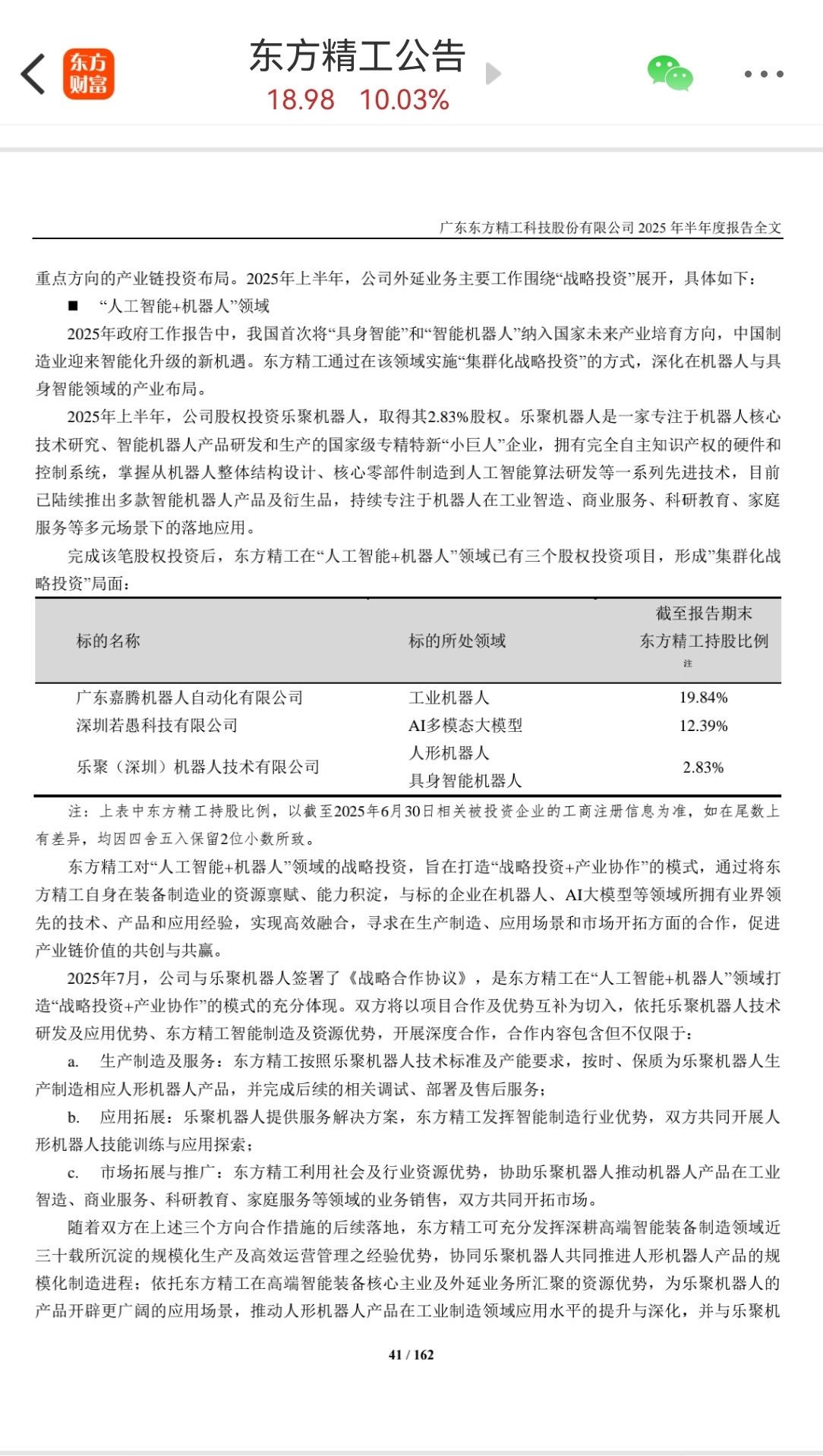 东方财富
东方精工公告
18.98 10.03%

广东东方精工科技股份有限公司 2025 年半年度报告全文

重点方向的产业链投资布局。2025年上半年，公司外延业务主要工作围绕“战略投资”展开，具体如下：

■ “人工智能+机器人”领域

2025年政府工作报告中，我国首次将“具身智能”和“智能机器人”纳入国家未来产业培育方向，中国制造业迎来智能化升级的新机遇。东方精工通过在该领域实施“集群化战略投资”的方式，深化在机器人与具身智能领域的产业布局。

2025年上半年，公司股权投资乐聚机器人，取得其2.83%股权。乐聚机器人是一家专注于机器人核心技术研究、智能机器人产品研发和生产的国家级专精特新“小巨人”企业，拥有完全自主知识产权的硬件和控制系统，掌握从机器人整体结构设计、核心零部件制造到人工智能算法研发等一系列先进技术，目前已陆续推出多款智能机器人产品及衍生品，持续专注于机器人在工业智造、商业服务、科研教育、家庭服务等多元场景下的落地应用。

完成该笔股权投资后，东方精工在“人工智能+机器人”领域已有三个股权投资项目，形成”集群化战略投资”局面：

| 标的名称 | 标的所处领域 | 截至报告期末 东方精工持股比例 注 |
|---|---|---|
| 广东嘉腾机器人自动化有限公司 | 工业机器人 | 19.84% |
| 深圳若愚科技有限公司 | AI多模态大模型 | 12.39% |
| 乐聚（深圳）机器人技术有限公司 | 人形机器人 具身智能机器人 | 2.83% |

注：上表中东方精工持股比例，以截至2025年6月30日相关被投资企业的工商注册信息为准，如在尾数上有差异，均因四舍五入保留2位小数所致。

东方精工对“人工智能+机器人”领域的战略投资，旨在打造“战略投资+产业协作”的模式，通过将东方精工自身在装备制造业的资源禀赋、能力积淀，与标的企业在机器人、AI大模型等领域所拥有业界领先的技术、产品和应用经验，实现高效融合，寻求在生产制造、应用场景和市场开拓方面的合作，促进产业链价值的共创与共赢。

2025年7月，公司与乐聚机器人签署了《战略合作协议》，是东方精工在“人工智能+机器人”领域打造“战略投资+产业协作”的模式的充分体现。双方将以项目合作及优势互补为切入，依托乐聚机器人技术研发及应用优势、东方精工智能制造及资源优势，开展深度合作，合作内容包含但不仅限于：

a. 生产制造及服务：东方精工按照乐聚机器人技术标准及产能要求，按时、保质为乐聚机器人生产制造相应人形机器人产品，并完成后续的相关调试、部署及售后服务；

b. 应用拓展：乐聚机器人提供服务解决方案，东方精工发挥智能制造行业优势，双方共同开展人形机器人技能训练与应用探索；

c. 市场拓展与推广：东方精工利用社会及行业资源优势，协助乐聚机器人推动机器人产品在工业智造、商业服务、科研教育、家庭服务等领域的业务销售，双方共同开拓市场。

随着双方在上述三个方向合作措施的后续落地，东方精工可充分发挥深耕高端智能装备制造领域近三十载所沉淀的规模化生产及高效运营管理之经验优势，协同乐聚机器人共同推进人形机器人产品的规模化制造进程；依托东方精工在高端智能装备核心主业及外延业务所汇聚的资源优势，为乐聚机器人的产品开辟更广阔的应用场景，推动人形机器人产品在工业制造领域应用水平的提升与深化，并与乐聚机

41 / 162